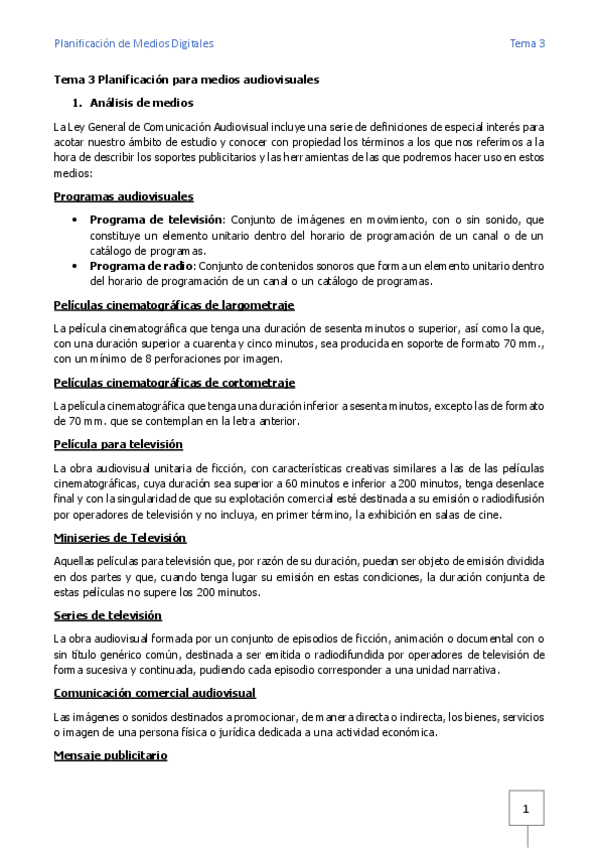 Planificación de Medios Digitales

Tema 3

Tema 3 Planificación para medios audiovisuales

1. Análisis de medios

La Ley General de Comunicación Audiovisual incluye una serie de definiciones de especial interés para acotar nuestro ámbito de estudio y conocer con propiedad los términos a los que nos referimos a la hora de describir los soportes publicitarios y las herramientas de las que podremos hacer uso en estos medios:

Programas audiovisuales

• Programa de televisión: Conjunto de imágenes en movimiento, con o sin sonido, que constituye un elemento unitario dentro del horario de programación de un canal o de un catálogo de programas.
• Programa de radio: Conjunto de contenidos sonoros que forma un elemento unitario dentro del horario de programación de un canal o un catálogo de programas.

Películas cinematográficas de largometraje

La película cinematográfica que tenga una duración de sesenta minutos o superior, así como la que, con una duración superior a cuarenta y cinco minutos, sea producida en soporte de formato 70 mm., con un mínimo de 8 perforaciones por imagen.

Películas cinematográficas de cortometraje

La película cinematográfica que tenga una duración inferior a sesenta minutos, excepto las de formato de 70 mm. que se contemplan en la letra anterior.

Película para televisión

La obra audiovisual unitaria de ficción, con características creativas similares a las de las películas cinematográficas, cuya duración sea superior a 60 minutos e inferior a 200 minutos, tenga desenlace final y con la singularidad de que su explotación comercial esté destinada a su emisión o radiodifusión por operadores de televisión y no incluya, en primer término, la exhibición en salas de cine.

Miniseries de Televisión

Aquellas películas para televisión que, por razón de su duración, puedan ser objeto de emisión dividida en dos partes y que, cuando tenga lugar su emisión en estas condiciones, la duración conjunta de estas películas no supere los 200 minutos.

Series de televisión

La obra audiovisual formada por un conjunto de episodios de ficción, animación o documental con o sin título genérico común, destinada a ser emitida o radiodifundida por operadores de televisión de forma sucesiva y continuada, pudiendo cada episodio corresponder a una unidad narrativa.

Comunicación comercial audiovisual

Las imágenes o sonidos destinados a promocionar, de manera directa o indirecta, los bienes, servicios o imagen de una persona física o jurídica dedicada a una actividad económica.

Mensaje publicitario

1